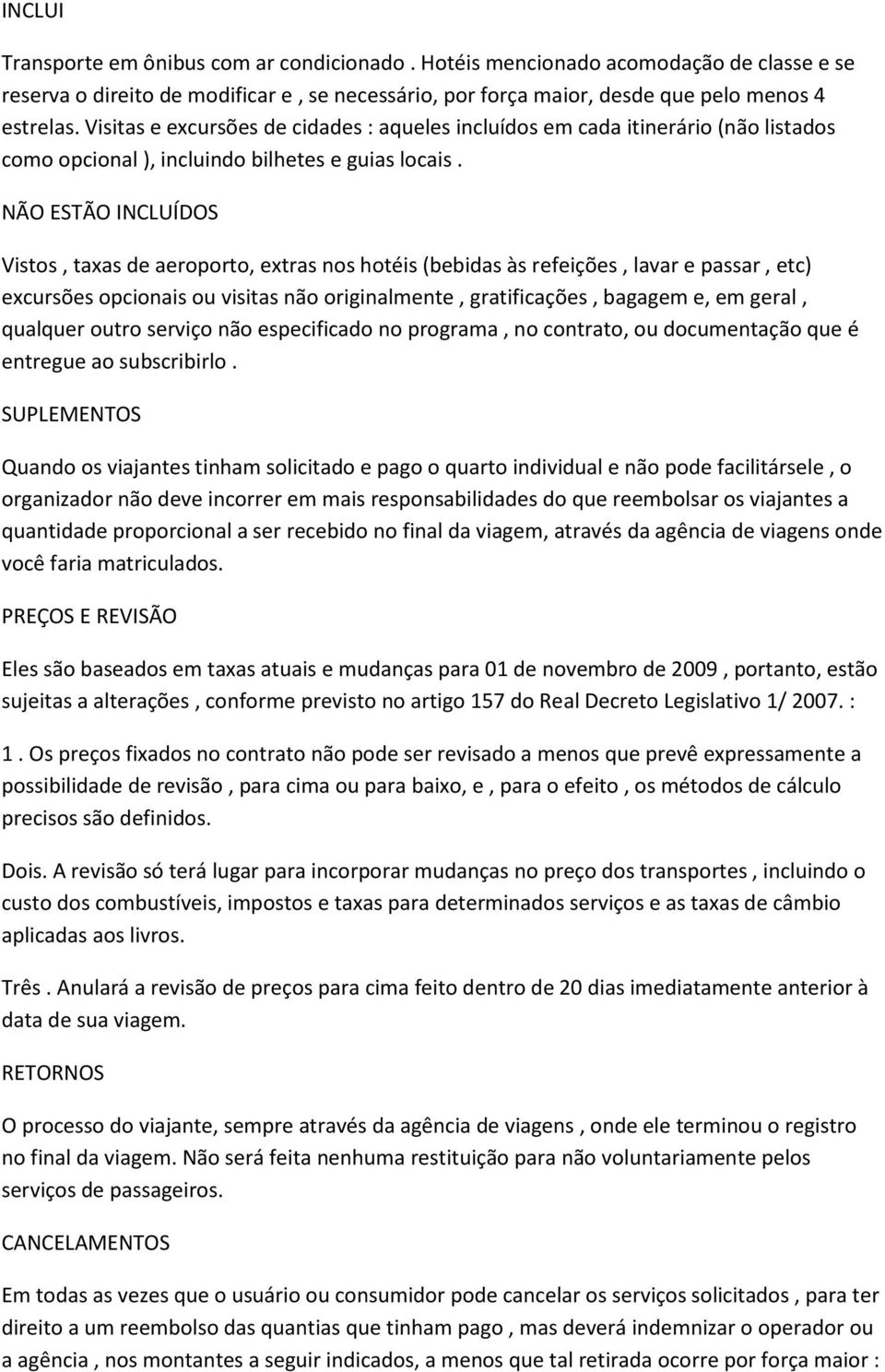 INCLUI

Transporte em ônibus com ar condicionado . Hotéis mencionado acomodação de classe e se reserva o direito de modificar e , se necessário, por força maior, desde que pelo menos 4 estrelas. Visitas e excursões de cidades : aqueles incluídos em cada itinerário (não listados como opcional ), incluindo bilhetes e guias locais .

NÃO ESTÃO INCLUÍDOS

Vistos , taxas de aeroporto, extras nos hotéis (bebidas às refeições , lavar e passar , etc) excursões opcionais ou visitas não originalmente , gratificações , bagagem e, em geral , qualquer outro serviço não especificado no programa , no contrato, ou documentação que é entregue ao subscribirlo .

SUPLEMENTOS

Quando os viajantes tinham solicitado e pago o quarto individual e não pode facilitársele , o organizador não deve incorrer em mais responsabilidades do que reembolsar os viajantes a quantidade proporcional a ser recebido no final da viagem, através da agência de viagens onde você faria matriculados.

PREÇOS E REVISÃO

Eles são baseados em taxas atuais e mudanças para 01 de novembro de 2009 , portanto, estão sujeitas a alterações , conforme previsto no artigo 157 do Real Decreto Legislativo 1/ 2007. :

1 . Os preços fixados no contrato não pode ser revisado a menos que prevê expressamente a possibilidade de revisão , para cima ou para baixo, e , para o efeito , os métodos de cálculo precisos são definidos.

Dois. A revisão só terá lugar para incorporar mudanças no preço dos transportes , incluindo o custo dos combustíveis, impostos e taxas para determinados serviços e as taxas de câmbio aplicadas aos livros.

Três . Anulará a revisão de preços para cima feito dentro de 20 dias imediatamente anterior à data de sua viagem.

RETORNOS

O processo do viajante, sempre através da agência de viagens , onde ele terminou o registro no final da viagem. Não será feita nenhuma restituição para não voluntariamente pelos serviços de passageiros.

CANCELAMENTOS

Em todas as vezes que o usuário ou consumidor pode cancelar os serviços solicitados , para ter direito a um reembolso das quantias que tinham pago , mas deverá indemnizar o operador ou a agência , nos montantes a seguir indicados, a menos que tal retirada ocorre por força maior :